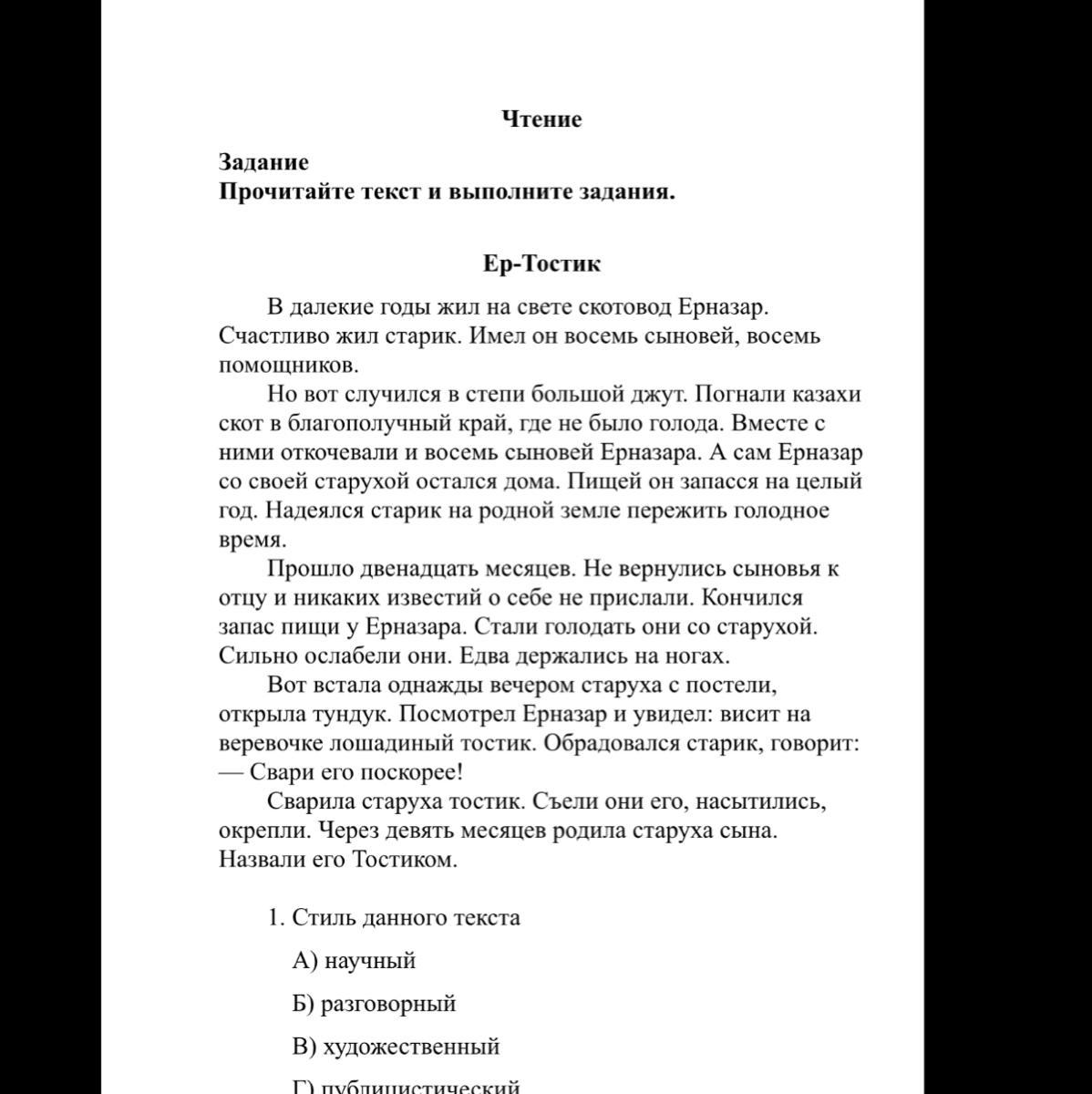 Чтение

Задание
Прочитайте текст и выполните задания.

Ер-Тостик

В далекие годы жил на свете скотовод Ерназар. Счастливо жил старик. Имел он восемь сыновей, восемь помощников.

Но вот случился в степи большой джут. Погнали казахи скот в благополучный край, где не было голода. Вместе с ними откочевали и восемь сыновей Ерназара. А сам Ерназар со своей старухой остался дома. Пищей он запасся на целый год. Надеялся старик на родной земле пережить голодное время.

Прошло двенадцать месяцев. Не вернулись сыновья к отцу и никаких известий о себе не прислали. Кончился запас пищи у Ерназара. Стали голодать они со старухой. Сильно ослабели они. Едва держались на ногах.

Вот встала однажды вечером старуха с постели, открыла тундук. Посмотрел Ерназар и увидел: висит на веревочке лошадиный тостик. Обрадовался старик, говорит:
— Свари его поскорее!

Сварила старуха тостик. Съели они его, насытились, окрепли. Через девять месяцев родила старуха сына. Назвали его Тостиком.

1. Стиль данного текста

А) научный

Б) разговорный

В) художественный

Г) публицистический